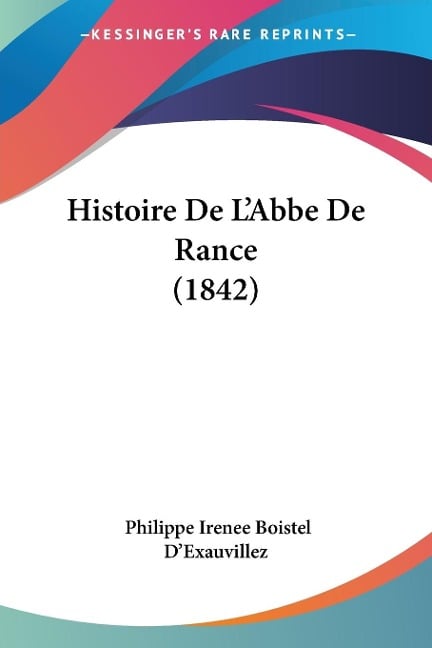 —KESSINGER'S RARE REPRINTS—

Histoire De L'Abbe De Rance (1842)

Philippe Irenee Boistel D'Exauvillez